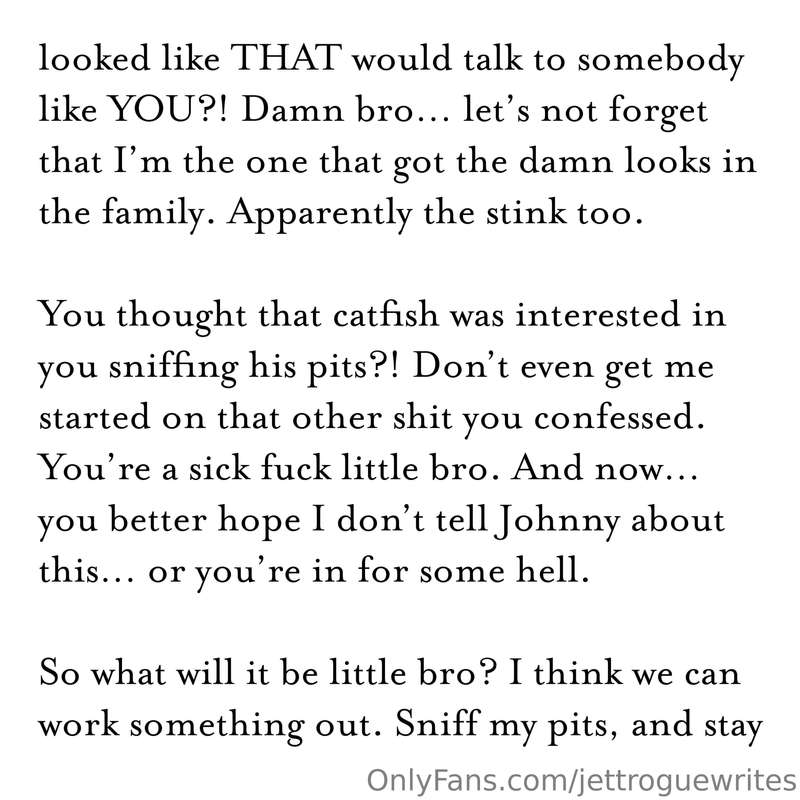 looked like THAT would talk to somebody like YOU?! Damn bro… let's not forget that I'm the one that got the damn looks in the family. Apparently the stink too.

You thought that catfish was interested in you sniffing his pits?! Don't even get me started on that other shit you confessed. You're a sick fuck little bro. And now… you better hope I don't tell Johnny about this… or you're in for some hell.

So what will it be little bro? I think we can work something out. Sniff my pits, and stay

OnlyFans.com/jettroguewrites